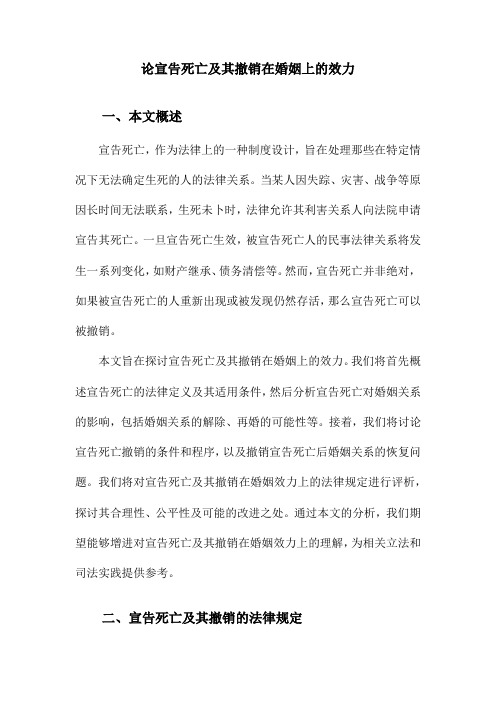 论宣告死亡及其撤销在婚姻上的效力

一、本文概述

宣告死亡，作为法律上的一种制度设计，旨在处理那些在特定情况下无法确定生死的人的法律关系。当某人因失踪、灾害、战争等原因长时间无法联系，生死未卜时，法律允许其利害关系人向法院申请宣告其死亡。一旦宣告死亡生效，被宣告死亡人的民事法律关系将发生一系列变化，如财产继承、债务清偿等。然而，宣告死亡并非绝对，如果被宣告死亡的人重新出现或被发现仍然存活，那么宣告死亡可以被撤销。

本文旨在探讨宣告死亡及其撤销在婚姻上的效力。我们将首先概述宣告死亡的法律定义及其适用条件，然后分析宣告死亡对婚姻关系的影响，包括婚姻关系的解除、再婚的可能性等。接着，我们将讨论宣告死亡撤销的条件和程序，以及撤销宣告死亡后婚姻关系的恢复问题。我们将对宣告死亡及其撤销在婚姻效力上的法律规定进行评析，探讨其合理性、公平性及可能的改进之处。通过本文的分析，我们期望能够增进对宣告死亡及其撤销在婚姻效力上的理解，为相关立法和司法实践提供参考。

二、宣告死亡及其撤销的法律规定